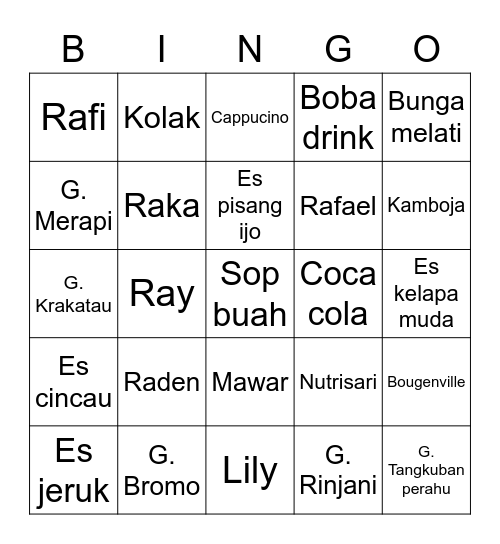 | B | I | N | G | O |
|---|---|---|---|---|
| Rafi | Kolak | Cappucino | Boba drink | Bunga melati |
| G. Merapi | Raka | Es pisang ijo | Rafael | Kamboja |
| G. Krakatau | Ray | Sop buah | Coca cola | Es kelapa muda |
| Es cincau | Raden | Mawar | Nutrisari | Bougenville |
| Es jeruk | G. Bromo | Lily | G. Rinjani | G. Tangkuban perahu |